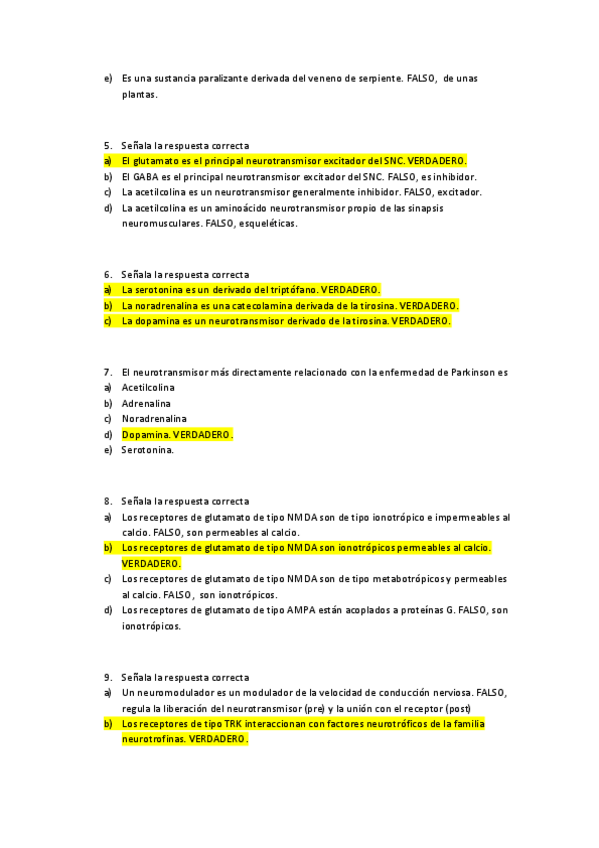 e) Es una sustancia paralizante derivada del veneno de serpiente. FALSO, de unas plantas.

5. Señala la respuesta correcta
a) El glutamato es el principal neurotransmisor excitador del SNC. VERDADERO.
b) El GABA es el principal neurotransmisor excitador del SNC. FALSO, es inhibidor.
c) La acetilcolina es un neurotransmisor generalmente inhibidor. FALSO, excitador.
d) La acetilcolina es un aminoácido neurotransmisor propio de las sinapsis neuromusculares. FALSO, esqueléticas.

6. Señala la respuesta correcta
a) La serotonina es un derivado del triptófano. VERDADERO.
b) La noradrenalina es una catecolamina derivada de la tirosina. VERDADERO.
c) La dopamina es un neurotransmisor derivado de la tirosina. VERDADERO.

7. El neurotransmisor más directamente relacionado con la enfermedad de Parkinson es
a) Acetilcolina
b) Adrenalina
c) Noradrenalina
d) Dopamina. VERDADERO.
e) Serotonina.

8. Señala la respuesta correcta
a) Los receptores de glutamato de tipo NMDA son de tipo ionotrópico e impermeables al calcio. FALSO, son permeables al calcio.
b) Los receptores de glutamato de tipo NMDA son ionotrópicos permeables al calcio. VERDADERO.
c) Los receptores de glutamato de tipo NMDA son de tipo metabotrópicos y permeables al calcio. FALSO, son ionotrópicos.
d) Los receptores de glutamato de tipo AMPA están acoplados a proteínas G. FALSO, son ionotrópicos.

9. Señala la respuesta correcta
a) Un neuromodulador es un modulador de la velocidad de conducción nerviosa. FALSO, regula la liberación del neurotransmisor (pre) y la unión con el receptor (post)
b) Los receptores de tipo TRK interaccionan con factores neurotróficos de la familia neurotrofinas. VERDADERO.